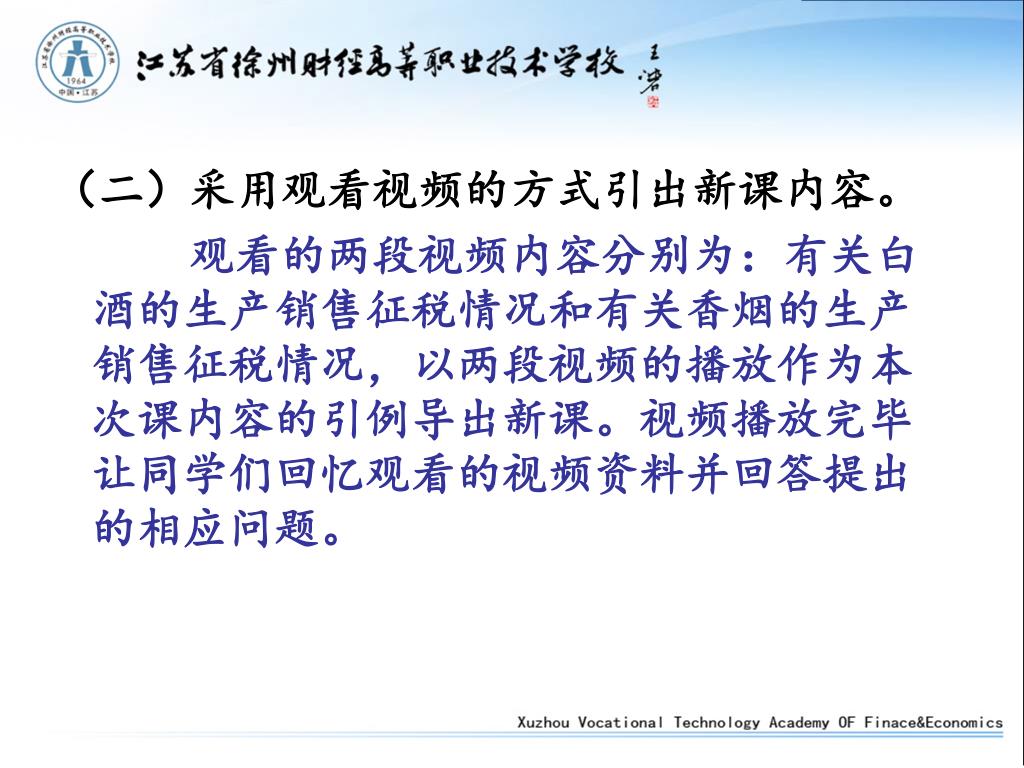 1964
中国·江苏

江苏省徐州财经高等职业技术学校 王浩

（二）采用观看视频的方式引出新课内容。

观看的两段视频内容分别为：有关白酒的生产销售征税情况和有关香烟的生产销售征税情况，以两段视频的播放作为本次课内容的引例导出新课。视频播放完毕让同学们回忆观看的视频资料并回答提出的相应问题。

Xuzhou Vocational Technology Academy OF Finace&Economics